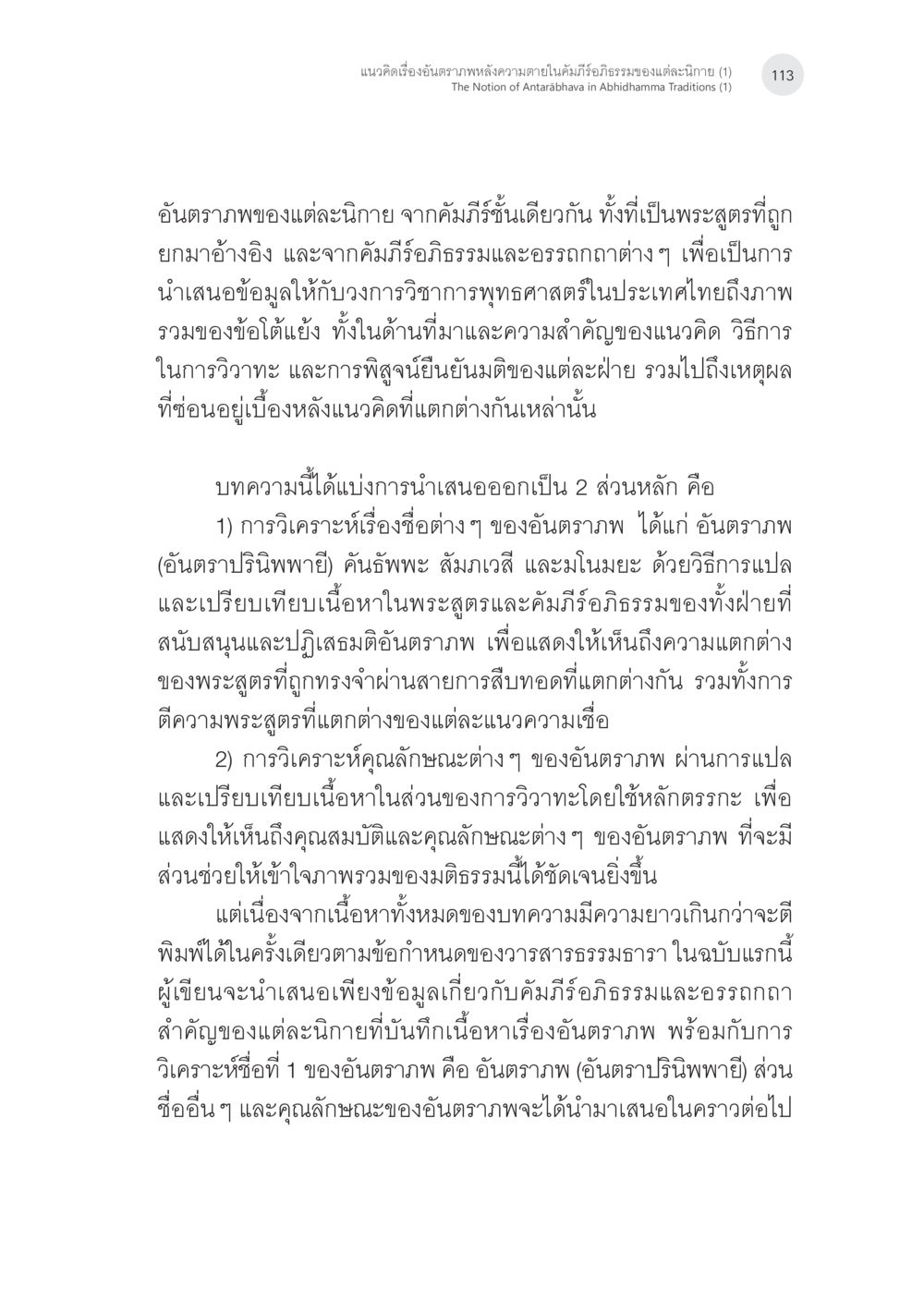 แนวคิดเรื่องอันตราภพหลังความตายในคัมภีร์อภิธรรมของแต่ละนิกาย (1)
The Notion of Antarābhava in Abhidhamma Traditions (1)
113

อันตราภพของแต่ละนิกาย จากคัมภีร์ชั้นเดียวกัน ทั้งที่เป็นพระสูตรที่ถูกยกมาอ้างอิง และจากคัมภีร์อภิธรรมและอรรถกถาต่าง ๆ เพื่อเป็นการนำเสนอข้อมูลให้กับวงการวิชาการพุทธศาสตร์ในประเทศไทยถึงภาพรวมของข้อโต้แย้ง ทั้งในด้านที่มาและความสำคัญของแนวคิด วิธีการในการวิวาทะ และการพิสูจน์ยืนยันมติของแต่ละฝ่าย รวมไปถึงเหตุผลที่ซ่อนอยู่เบื้องหลังแนวคิดที่แตกต่างกันเหล่านั้น

บทความนี้ได้แบ่งการนำเสนอออกเป็น 2 ส่วนหลัก คือ

1) การวิเคราะห์เรื่องชื่อต่าง ๆ ของอันตราภพ ได้แก่ อันตราภพ (อันตราปรินิพพายี) คันธัพพะ สัมภเวสี และมโนมยะ ด้วยวิธีการแปลและเปรียบเทียบเนื้อหาในพระสูตรและคัมภีร์อภิธรรมของทั้งฝ่ายที่สนับสนุนและปฏิเสธมติอันตราภพ เพื่อแสดงให้เห็นถึงความแตกต่างของพระสูตรที่ถูกทรงจำผ่านสายการสืบทอดที่แตกต่างกัน รวมทั้งการตีความพระสูตรที่แตกต่างของแต่ละแนวความเชื่อ

2) การวิเคราะห์คุณลักษณะต่าง ๆ ของอันตราภพ ผ่านการแปลและเปรียบเทียบเนื้อหาในส่วนของการวิวาทะโดยใช้หลักตรรกะ เพื่อแสดงให้เห็นถึงคุณสมบัติและคุณลักษณะต่าง ๆ ของอันตราภพ ที่จะมีส่วนช่วยให้เข้าใจภาพรวมของมติธรรมนี้ได้ชัดเจนยิ่งขึ้น

แต่เนื่องจากเนื้อหาทั้งหมดของบทความมีความยาวเกินกว่าจะตีพิมพ์ได้ในครั้งเดียวตามข้อกำหนดของวารสารธรรมธารา ในฉบับแรกนี้ผู้เขียนจะนำเสนอเพียงข้อมูลเกี่ยวกับคัมภีร์อภิธรรมและอรรถกถาสำคัญของแต่ละนิกายที่บันทึกเนื้อหาเรื่องอันตราภพ พร้อมกับการวิเคราะห์ชื่อที่ 1 ของอันตราภพ คือ อันตราภพ (อันตราปรินิพพายี) ส่วนชื่ออื่น ๆ และคุณลักษณะของอันตราภพจะได้นำมาเสนอในคราวต่อไป